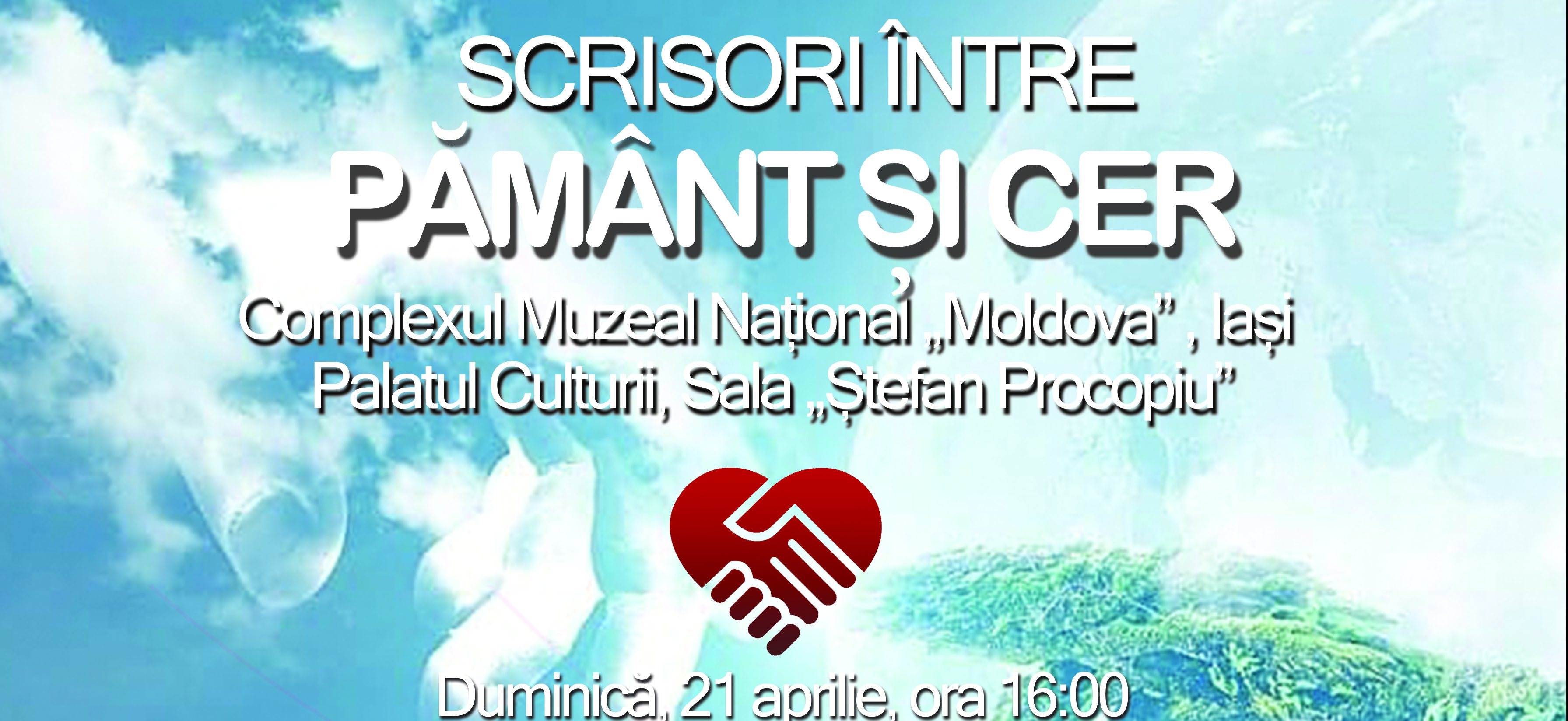 SCRISORI ÎNTRE
PĂMÂNT ȘI CER
Complexul Muzeal Național „Moldova” , Iași
Palatul Culturii, Sala „Ștefan Procopiu”

Duminică, 21 aprilie, ora 16:00